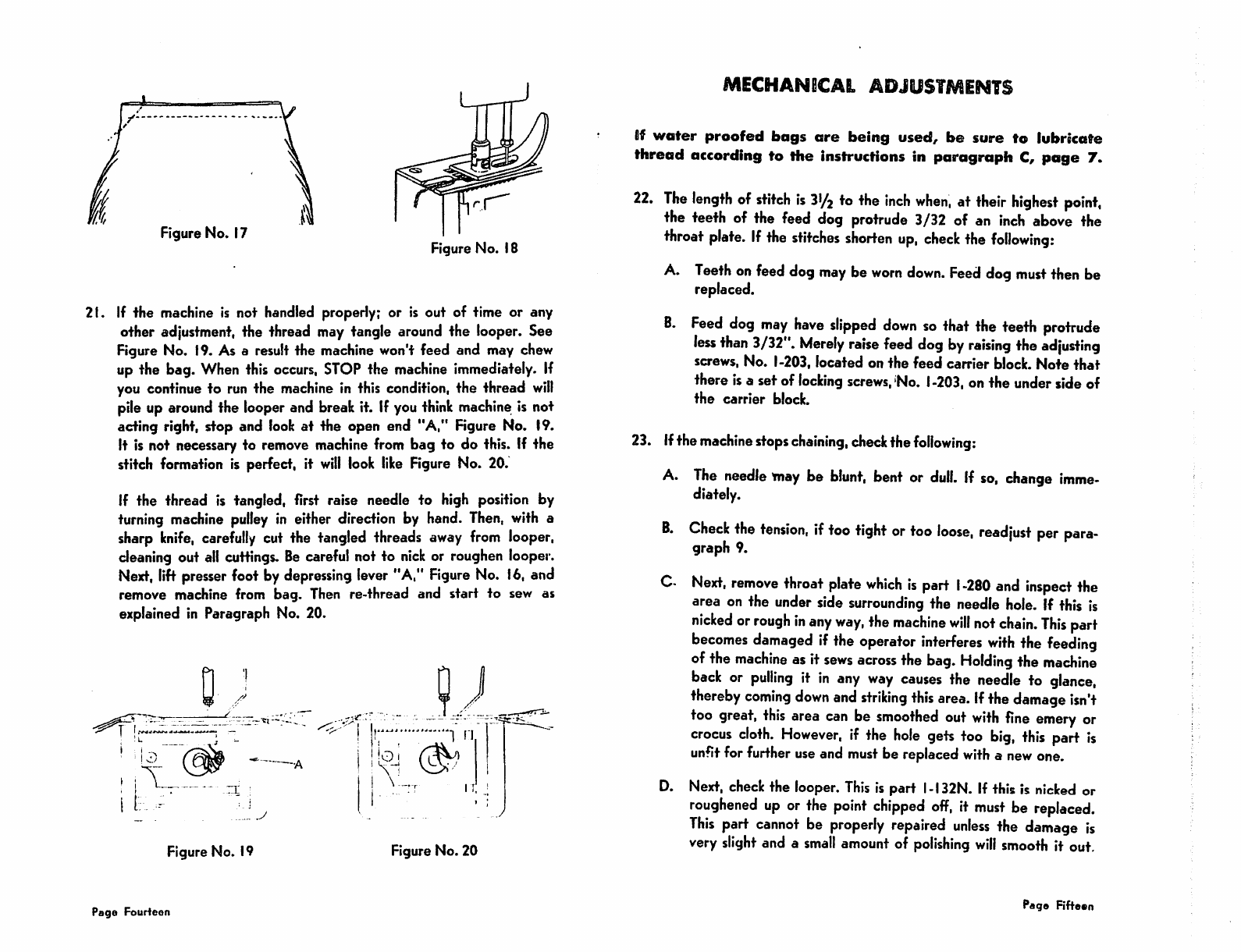 Figure No. 17

Figure No. 18

21. If the machine is not handled properly; or is out of time or any other adjustment, the thread may tangle around the looper. See Figure No. 19. As a result the machine won't feed and may chew up the bag. When this occurs, STOP the machine immediately. If you continue to run the machine in this condition, the thread will pile up around the looper and break it. If you think machine is not acting right, stop and look at the open end "A," Figure No. 19. It is not necessary to remove machine from bag to do this. If the stitch formation is perfect, it will look like Figure No. 20.

If the thread is tangled, first raise needle to high position by turning machine pulley in either direction by hand. Then, with a sharp knife, carefully cut the tangled threads away from looper, cleaning out all cuttings. Be careful not to nick or roughen looper. Next, lift presser foot by depressing lever "A," Figure No. 16, and remove machine from bag. Then re-thread and start to sew as explained in Paragraph No. 20.

A

Figure No. 19

Figure No. 20

Page Fourteen

MECHANICAL ADJUSTMENTS

If water proofed bags are being used, be sure to lubricate thread according to the instructions in paragraph C, page 7.

22. The length of stitch is $3\frac{1}{2}$ to the inch when, at their highest point, the teeth of the feed dog protrude 3/32 of an inch above the throat plate. If the stitches shorten up, check the following:

A. Teeth on feed dog may be worn down. Feed dog must then be replaced.

B. Feed dog may have slipped down so that the teeth protrude less than 3/32". Merely raise feed dog by raising the adjusting screws, No. 1-203, located on the feed carrier block. Note that there is a set of locking screws, No. 1-203, on the under side of the carrier block.

23. If the machine stops chaining, check the following:

A. The needle may be blunt, bent or dull. If so, change immediately.

B. Check the tension, if too tight or too loose, readjust per paragraph 9.

C. Next, remove throat plate which is part 1-280 and inspect the area on the under side surrounding the needle hole. If this is nicked or rough in any way, the machine will not chain. This part becomes damaged if the operator interferes with the feeding of the machine as it sews across the bag. Holding the machine back or pulling it in any way causes the needle to glance, thereby coming down and striking this area. If the damage isn't too great, this area can be smoothed out with fine emery or crocus cloth. However, if the hole gets too big, this part is unfit for further use and must be replaced with a new one.

D. Next, check the looper. This is part 1-132N. If this is nicked or roughened up or the point chipped off, it must be replaced. This part cannot be properly repaired unless the damage is very slight and a small amount of polishing will smooth it out.

Page Fifteen